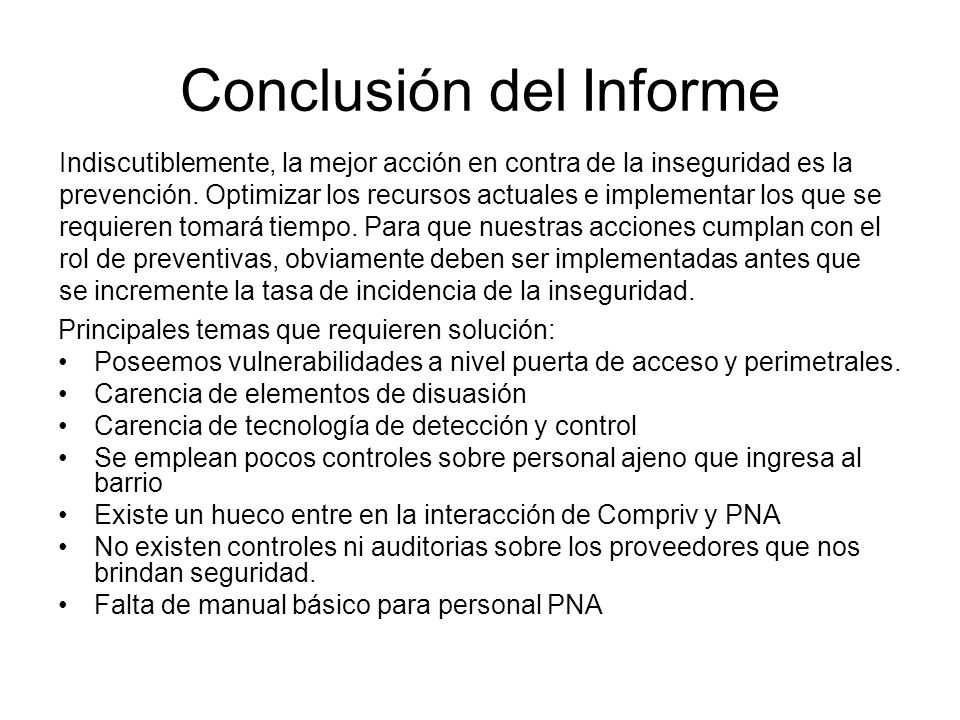 Conclusión del Informe

Indiscutiblemente, la mejor acción en contra de la inseguridad es la prevención. Optimizar los recursos actuales e implementar los que se requieren tomará tiempo. Para que nuestras acciones cumplan con el rol de preventivas, obviamente deben ser implementadas antes que se incremente la tasa de incidencia de la inseguridad.

Principales temas que requieren solución:
• Poseemos vulnerabilidades a nivel puerta de acceso y perimetrales.
• Carencia de elementos de disuasión
• Carencia de tecnología de detección y control
• Se emplean pocos controles sobre personal ajeno que ingresa al barrio
• Existe un hueco entre en la interacción de Compriv y PNA
• No existen controles ni auditorias sobre los proveedores que nos brindan seguridad.
• Falta de manual básico para personal PNA